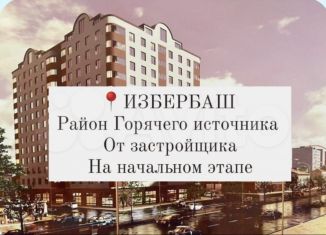 ИЗБЕРБАШ
Район Горячего источника
От застройщика
На начальном этапе